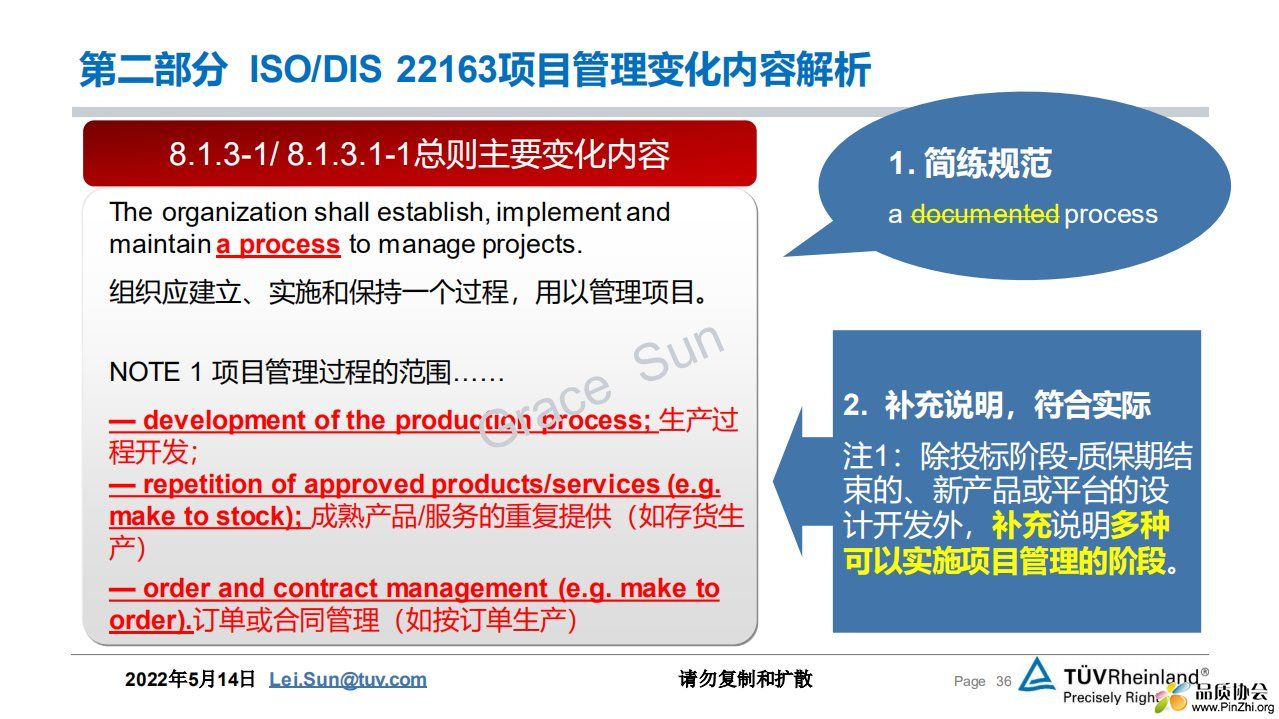 第二部分 ISO/DIS 22163项目管理变化内容解析

8.1.3-1/ 8.1.3.1-1总则主要变化内容

The organization shall establish, implement and maintain a process to manage projects.

组织应建立、实施和保持一个过程，用以管理项目。

NOTE 1 项目管理过程的范围……

— development of the production process; 生产过程开发;

— repetition of approved products/services (e.g. make to stock); 成熟产品/服务的重复提供（如存货生产）

— order and contract management (e.g. make to order).订单或合同管理（如按订单生产）

Grace Sun

1. 简练规范

a documented process

2. 补充说明，符合实际

注1：除投标阶段-质保期结束的、新产品或平台的设计开发外，补充说明多种可以实施项目管理的阶段。

2022年5月14日 Lei.Sun@tuv.com

请勿复制和扩散

Page 36

TÜVRheinland®

Precisely Right.

品质协会

www.PinZhi.org